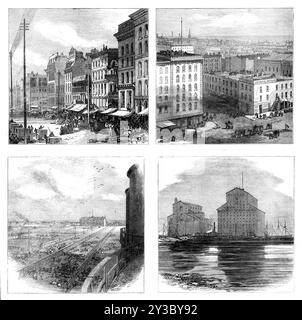 alamy - 2Y3BY92